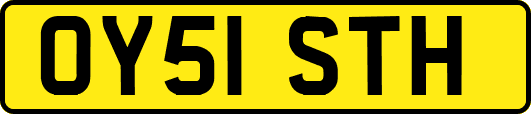 OY51 STH